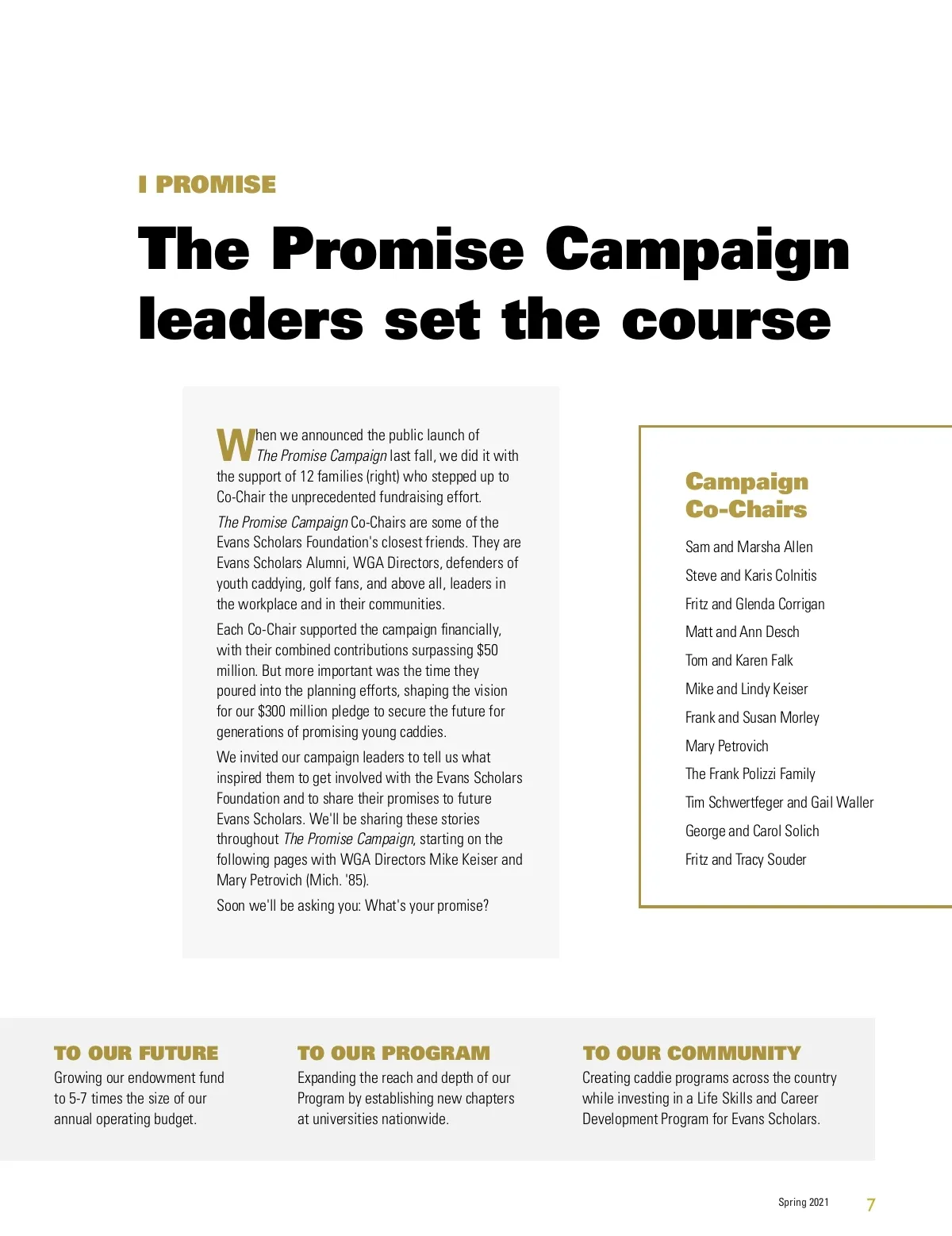 I PROMISE

The Promise Campaign leaders set the course

When we announced the public launch of The Promise Campaign last fall, we did it with the support of 12 families (right) who stepped up to Co-Chair the unprecedented fundraising effort.

The Promise Campaign Co-Chairs are some of the Evans Scholars Foundation's closest friends. They are Evans Scholars Alumni, WGA Directors, defenders of youth caddying, golf fans, and above all, leaders in the workplace and in their communities.

Each Co-Chair supported the campaign financially, with their combined contributions surpassing $50 million. But more important was the time they poured into the planning efforts, shaping the vision for our $300 million pledge to secure the future for generations of promising young caddies.

We invited our campaign leaders to tell us what inspired them to get involved with the Evans Scholars Foundation and to share their promises to future Evans Scholars. We'll be sharing these stories throughout The Promise Campaign, starting on the following pages with WGA Directors Mike Keiser and Mary Petrovich (Mich. '85).

Soon we'll be asking you: What's your promise?

Campaign Co-Chairs

Sam and Marsha Allen

Steve and Karis Colnitis

Fritz and Glenda Corrigan

Matt and Ann Desch

Tom and Karen Falk

Mike and Lindy Keiser

Frank and Susan Morley

Mary Petrovich

The Frank Polizzi Family

Tim Schwertfeger and Gail Waller

George and Carol Solich

Fritz and Tracy Souder

TO OUR FUTURE
Growing our endowment fund to 5-7 times the size of our annual operating budget.

TO OUR PROGRAM
Expanding the reach and depth of our Program by establishing new chapters at universities nationwide.

TO OUR COMMUNITY
Creating caddie programs across the country while investing in a Life Skills and Career Development Program for Evans Scholars.

Spring 2021 7